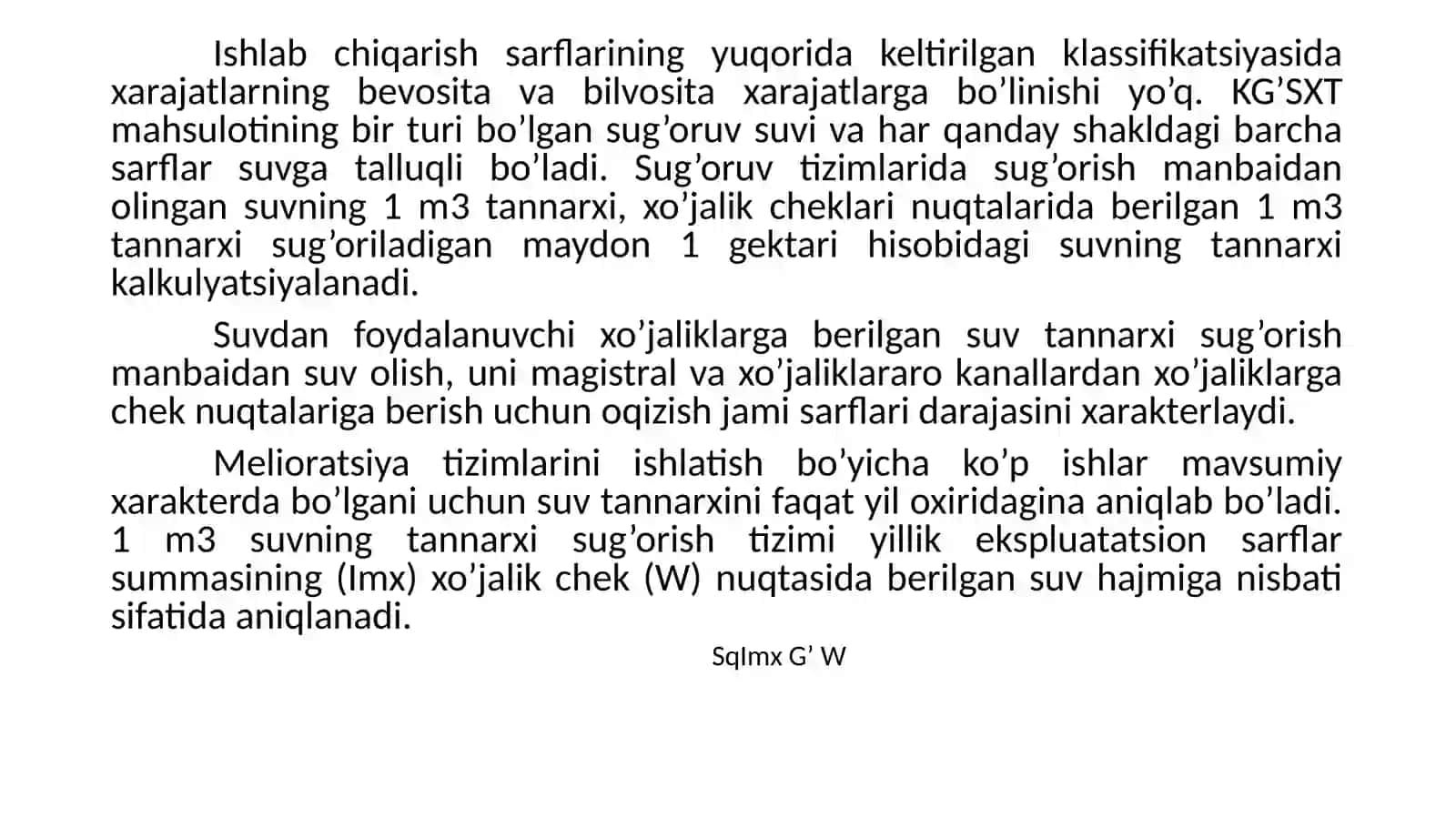 Ishlab chiqarish sarflarining yuqorida keltirilgan klassifikatsiyasida xarajatlarning bevosita va bilvosita xarajatlarga bo’linishi yo’q. KG’SXT mahsulotining bir turi bo’lgan sug’oruv suvi va har qanday shakldagi barcha sarflar suvga talluqli bo’ladi. Sug’oruv tizimlarida sug’orish manbaidan olingan suvning 1 m3 tannarxi, xo’jalik cheklari nuqtalarida berilgan 1 m3 tannarxi sug’oriladigan maydon 1 gektari hisobidagi suvning tannarxi kalkulyatsiyalanadi.

Suvdan foydalanuvchi xo’jaliklarga berilgan suv tannarxi sug’orish manbaidan suv olish, uni magistral va xo’jaliklararo kanallardan xo’jaliklarga chek nuqtalariga berish uchun oqizish jami sarflari darajasini xarakterlaydi.

Melioratsiya tizimlarini ishlatish bo’yicha ko’p ishlar mavsumiy xarakterda bo’lgani uchun suv tannarxini faqat yil oxiridagina aniqlab bo’ladi. 1 m3 suvning tannarxi sug’orish tizimi yillik ekspluatatsion sarflar summasining (Imx) xo’jalik chek (W) nuqtasida berilgan suv hajmiga nisbati sifatida aniqlanadi.

SqImx G’ W